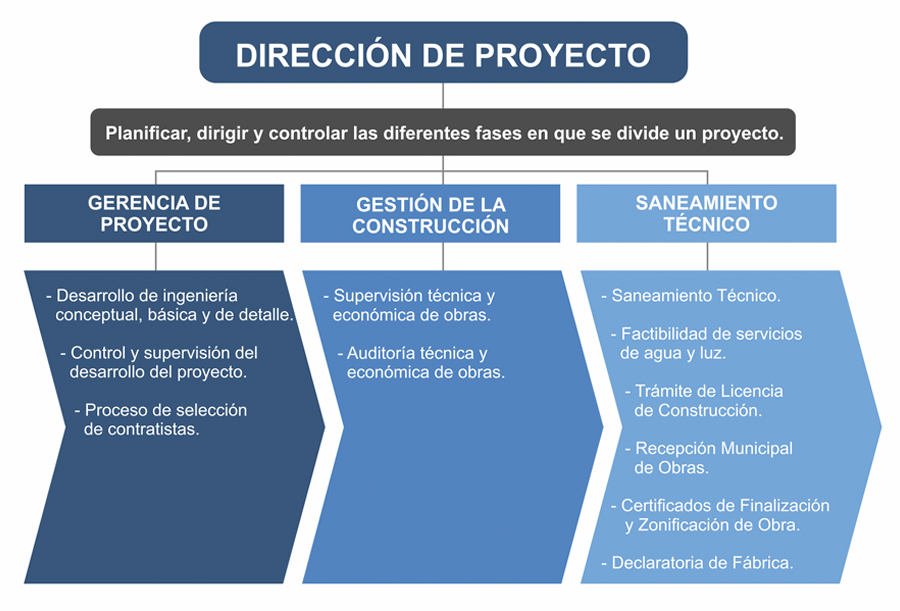 DIRECCIÓN DE PROYECTO

Planificar, dirigir y controlar las diferentes fases en que se divide un proyecto.

GERENCIA DE PROYECTO

- Desarrollo de ingeniería conceptual, básica y de detalle.

- Control y supervisión del desarrollo del proyecto.

- Proceso de selección de contratistas.

GESTIÓN DE LA CONSTRUCCIÓN

- Supervisión técnica y económica de obras.

- Auditoría técnica y económica de obras.

SANEAMIENTO TÉCNICO

- Saneamiento Técnico.

- Factibilidad de servicios de agua y luz.

- Trámite de Licencia de Construcción.

- Recepción Municipal de Obras.

- Certificados de Finalización y Zonificación de Obra.

- Declaratoria de Fábrica.